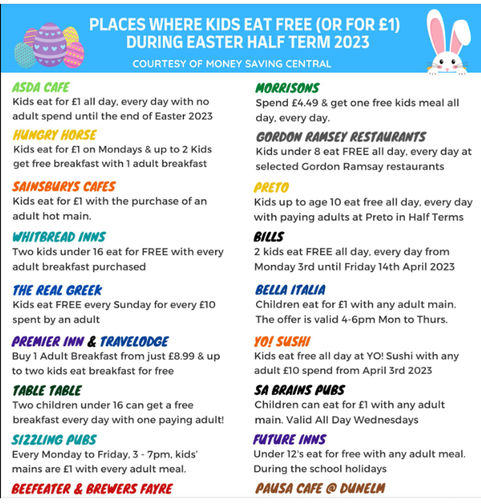 PLACES WHERE KIDS EAT FREE (OR FOR £1) DURING EASTER HALF TERM 2023

COURTESY OF MONEY SAVING CENTRAL

ASDA CAFE
Kids eat for £1 all day, every day with no adult spend until the end of Easter 2023

HUNGRY HORSE
Kids eat for £1 on Mondays & up to 2 Kids get free breakfast with 1 adult breakfast

SAINSBURYS CAFES
Kids eat for £1 with the purchase of an adult hot main.

WHITBREAD INNS
Two kids under 16 eat for FREE with every adult breakfast purchased

THE REAL GREEK
Kids eat FREE every Sunday for every £10 spent by an adult

PREMIER INN & TRAVELODGE
Buy 1 Adult Breakfast from just £8.99 & up to two kids eat breakfast for free

TABLE TABLE
Two children under 16 can get a free breakfast every day with one paying adult!

SIZZLING PUBS
Every Monday to Friday, 3 - 7pm, kids' mains are £1 with every adult meal.

BEEFEATER & BREWERS FAYRE

MORRISONS
Spend £4.49 & get one free kids meal all day, every day.

GORDON RAMSEY RESTAURANTS
Kids under 8 eat FREE all day, every day at selected Gordon Ramsay restaurants

PRETO
Kids up to age 10 eat free all day, every day with paying adults at Preto in Half Terms

BILLS
2 kids eat FREE all day, every day from Monday 3rd until Friday 14th April 2023

BELLA ITALIA
Children eat for £1 with any adult main. The offer is valid 4-6pm Mon to Thurs.

YO! SUSHI
Kids eat free all day at YO! Sushi with any adult £10 spend from April 3rd 2023

SA BRAINS PUBS
Children can eat for £1 with any adult main. Valid All Day Wednesdays

FUTURE INNS
Under 12's eat for free with any adult meal. During the school holidays

PAUSA CAFE @ DUNELM